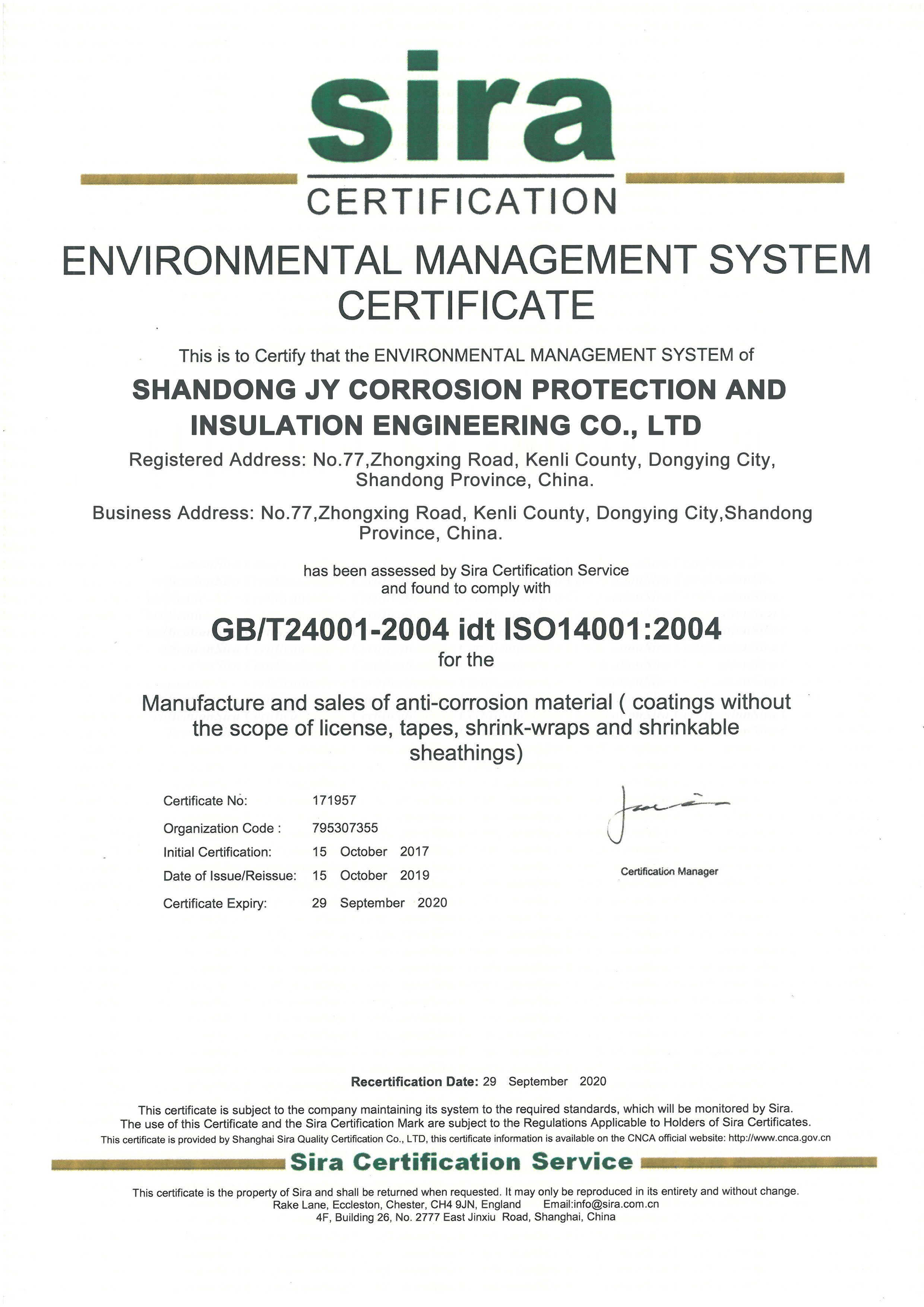 sira
CERTIFICATION

ENVIRONMENTAL MANAGEMENT SYSTEM CERTIFICATE

This is to Certify that the ENVIRONMENTAL MANAGEMENT SYSTEM of

SHANDONG JY CORROSION PROTECTION AND INSULATION ENGINEERING CO., LTD

Registered Address: No.77,Zhongxing Road, Kenli County, Dongying City, Shandong Province, China.

Business Address: No.77,Zhongxing Road, Kenli County, Dongying City,Shandong Province, China.

has been assessed by Sira Certification Service and found to comply with

GB/T24001-2004 idt ISO14001:2004

for the

Manufacture and sales of anti-corrosion material ( coatings without the scope of license, tapes, shrink-wraps and shrinkable sheathings)

Certificate No: 171957
Organization Code : 795307355
Initial Certification: 15 October 2017
Date of Issue/Reissue: 15 October 2019
Certificate Expiry: 29 September 2020

Certification Manager

Recertification Date: 29 September 2020

This certificate is subject to the company maintaining its system to the required standards, which will be monitored by Sira. The use of this Certificate and the Sira Certification Mark are subject to the Regulations Applicable to Holders of Sira Certificates.
This certificate is provided by Shanghai Sira Quality Certification Co., LTD, this certificate information is available on the CNCA official website: http://www.cnca.gov.cn

Sira Certification Service

This certificate is the property of Sira and shall be returned when requested. It may only be reproduced in its entirety and without change.
Rake Lane, Eccleston, Chester, CH4 9JN, England Email:info@sira.com.cn
4F, Building 26, No. 2777 East Jinxiu Road, Shanghai, China